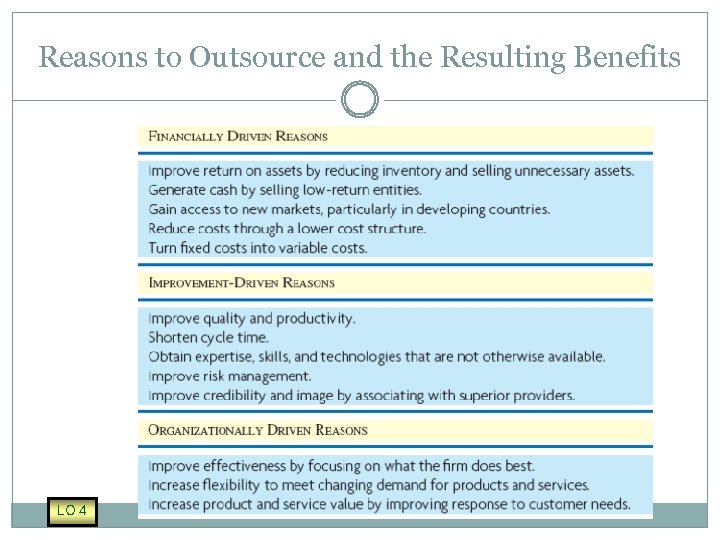 Reasons to Outsource and the Resulting Benefits

FINANCIALLY DRIVEN REASONS

Improve return on assets by reducing inventory and selling unnecessary assets.
Generate cash by selling low-return entities.
Gain access to new markets, particularly in developing countries.
Reduce costs through a lower cost structure.
Turn fixed costs into variable costs.

IMPROVEMENT-DRIVEN REASONS

Improve quality and productivity.
Shorten cycle time.
Obtain expertise, skills, and technologies that are not otherwise available.
Improve risk management.
Improve credibility and image by associating with superior providers.

ORGANIZATIONALLY DRIVEN REASONS

Improve effectiveness by focusing on what the firm does best.
Increase flexibility to meet changing demand for products and services.
Increase product and service value by improving response to customer needs.

LO 4